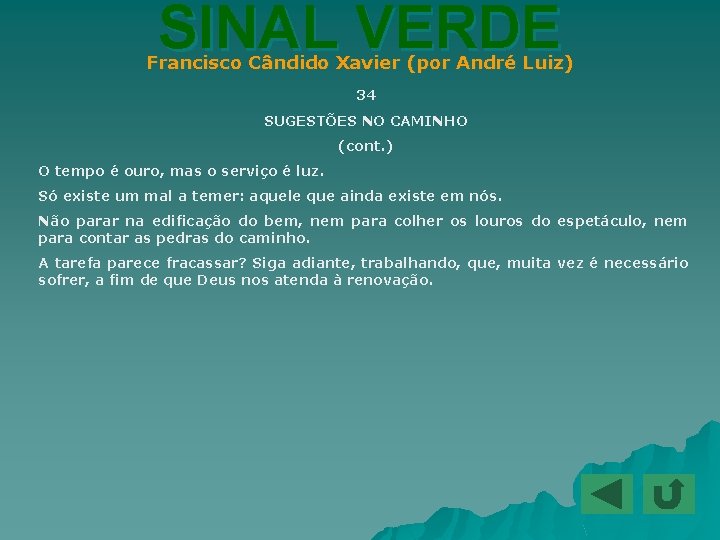 SINAL VERDE
Francisco Cândido Xavier (por André Luiz)

34

SUGESTÕES NO CAMINHO

(cont.)

O tempo é ouro, mas o serviço é luz.

Só existe um mal a temer: aquele que ainda existe em nós.

Não parar na edificação do bem, nem para colher os louros do espetáculo, nem para contar as pedras do caminho.

A tarefa parece fracassar? Siga adiante, trabalhando, que, muita vez é necessário sofrer, a fim de que Deus nos atenda à renovação.